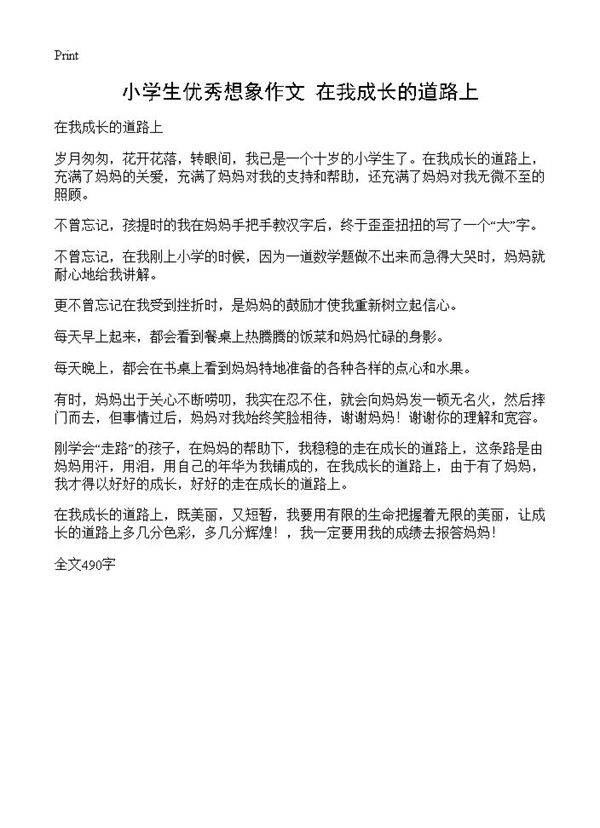 Print

小学生优秀想象作文 在我成长的道路上

在我成长的道路上

岁月匆匆，花开花落，转眼间，我已是一个十岁的小学生了。在我成长的道路上，充满了妈妈的关爱，充满了妈妈对我的支持和帮助，还充满了妈妈对我无微不至的照顾。

不曾忘记，孩提时的我在妈妈手把手教汉字后，终于歪歪扭扭的写了一个“大”字。

不曾忘记，在我刚上小学的时候，因为一道数学题做不出来而急得大哭时，妈妈就耐心地给我讲解。

更不曾忘记在我受到挫折时，是妈妈的鼓励才使我重新树立起信心。

每天早上起来，都会看到餐桌上热腾腾的饭菜和妈妈忙碌的身影。

每天晚上，都会在书桌上看到妈妈特地准备的各种各样的点心和水果。

有时，妈妈出于关心不断唠叨，我实在忍不住，就会向妈妈发一顿无名火，然后摔门而去，但事情过后，妈妈对我始终笑脸相待，谢谢妈妈！谢谢你的理解和宽容。

刚学会“走路”的孩子，在妈妈的帮助下，我稳稳的走在成长的道路上，这条路是由妈妈用汗，用泪，用自己的年华为我铺成的，在我成长的道路上，由于有了妈妈，我才得以好好的成长，好好的走在成长的道路上。

在我成长的道路上，既美丽，又短暂，我要用有限的生命把握着无限的美丽，让成长的道路上多几分色彩，多几分辉煌！，我一定要用我的成绩去报答妈妈！

全文490字